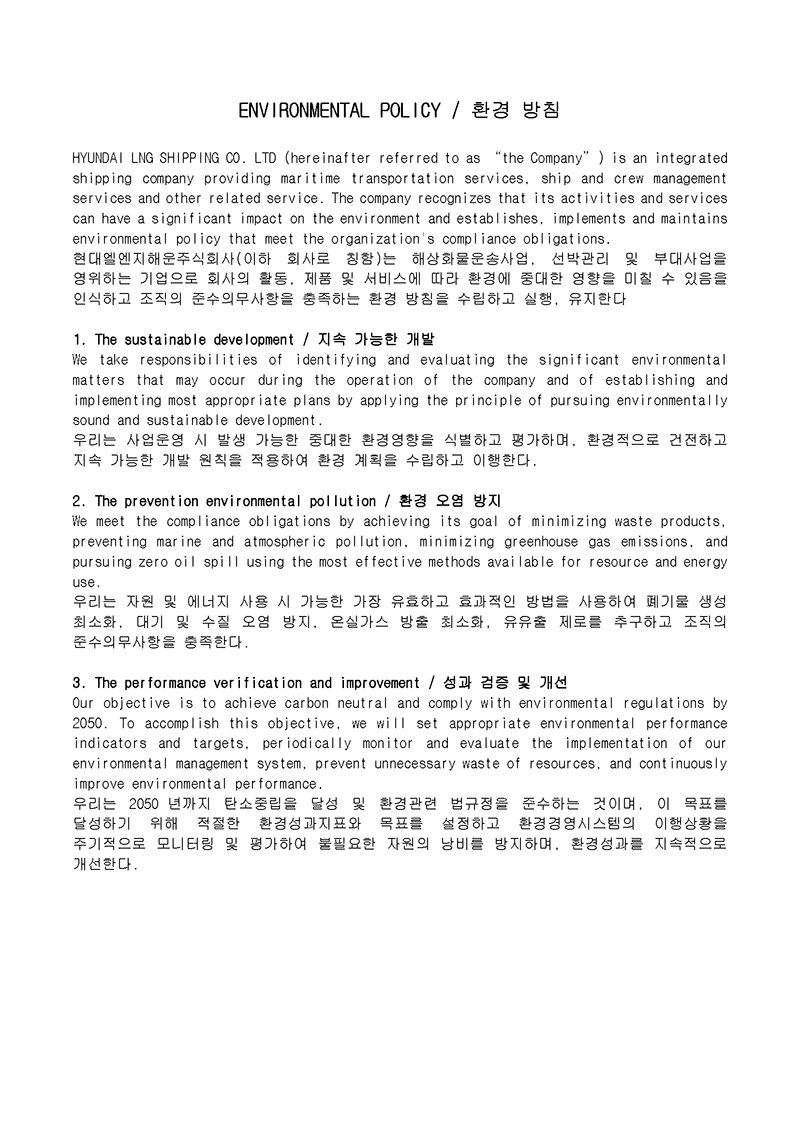 ENVIRONMENTAL POLICY / 환경 방침

HYUNDAI LNG SHIPPING CO. LTD (hereinafter referred to as "the Company") is an integrated shipping company providing maritime transportation services, ship and crew management services and other related service. The company recognizes that its activities and services can have a significant impact on the environment and establishes, implements and maintains environmental policy that meet the organization's compliance obligations.
현대엘엔지해운주식회사(이하 회사로 칭함)는 해상화물운송사업, 선박관리 및 부대사업을 영위하는 기업으로 회사의 활동, 제품 및 서비스에 따라 환경에 중대한 영향을 미칠 수 있음을 인식하고 조직의 준수의무사항을 충족하는 환경 방침을 수립하고 실행, 유지한다

1. The sustainable development / 지속 가능한 개발
We take responsibilities of identifying and evaluating the significant environmental matters that may occur during the operation of the company and of establishing and implementing most appropriate plans by applying the principle of pursuing environmentally sound and sustainable development.
우리는 사업운영 시 발생 가능한 중대한 환경영향을 식별하고 평가하며, 환경적으로 건전하고 지속 가능한 개발 원칙을 적용하여 환경 계획을 수립하고 이행한다.

2. The prevention environmental pollution / 환경 오염 방지
We meet the compliance obligations by achieving its goal of minimizing waste products, preventing marine and atmospheric pollution, minimizing greenhouse gas emissions, and pursuing zero oil spill using the most effective methods available for resource and energy use.
우리는 자원 및 에너지 사용 시 가능한 가장 유효하고 효과적인 방법을 사용하여 폐기물 생성 최소화, 대기 및 수질 오염 방지, 온실가스 방출 최소화, 유유출 제로를 추구하고 조직의 준수의무사항을 충족한다.

3. The performance verification and improvement / 성과 검증 및 개선
Our objective is to achieve carbon neutral and comply with environmental regulations by 2050. To accomplish this objective, we will set appropriate environmental performance indicators and targets, periodically monitor and evaluate the implementation of our environmental management system, prevent unnecessary waste of resources, and continuously improve environmental performance.
우리는 2050 년까지 탄소중립을 달성 및 환경관련 법규정을 준수하는 것이며, 이 목표를 달성하기 위해 적절한 환경성과지표와 목표를 설정하고 환경경영시스템의 이행상황을 주기적으로 모니터링 및 평가하여 불필요한 자원의 낭비를 방지하며, 환경성과를 지속적으로 개선한다.